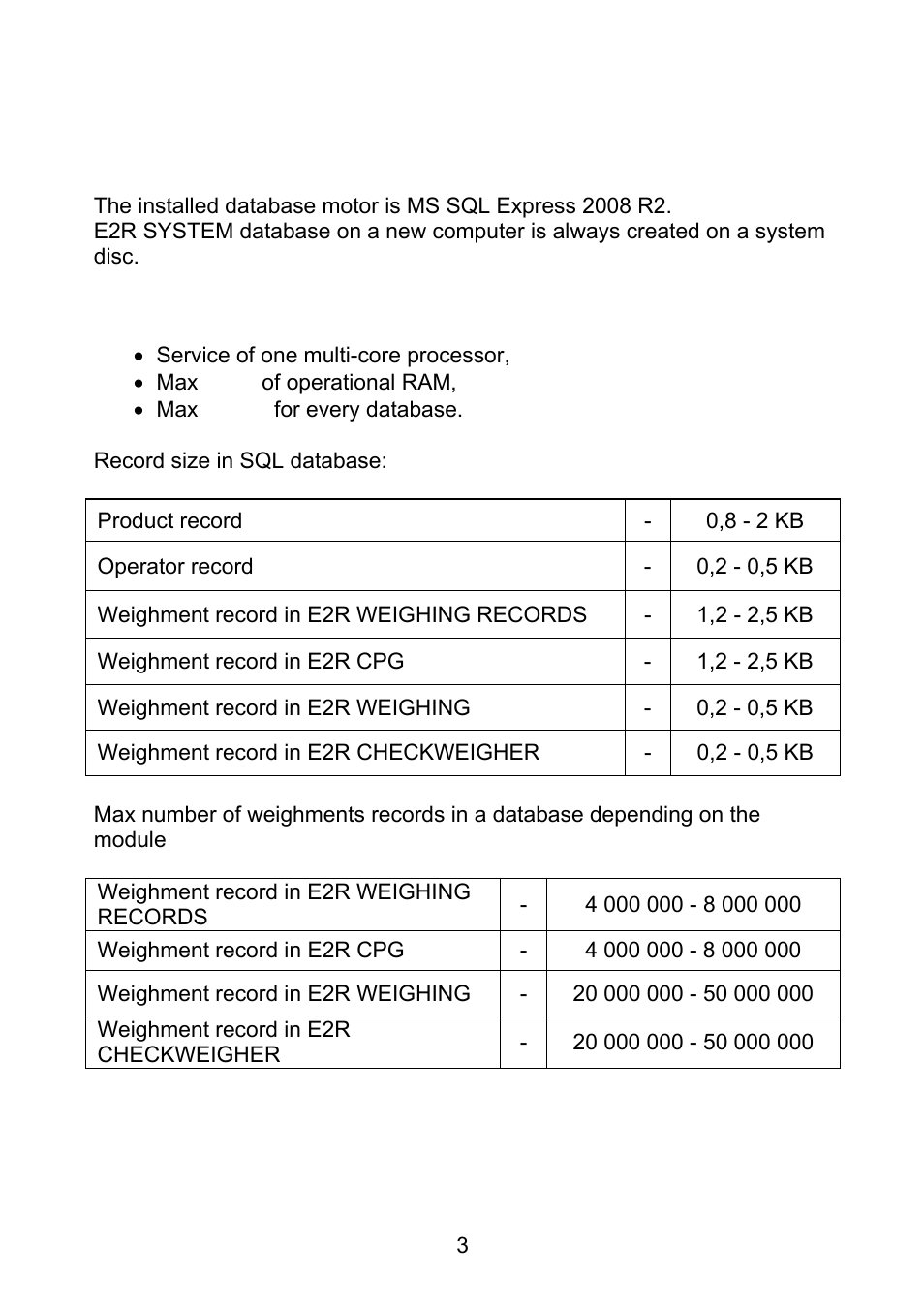 The installed database motor is MS SQL Express 2008 R2.
E2R SYSTEM database on a new computer is always created on a system disc.

- Service of one multi-core processor,
- Max of operational RAM,
- Max for every database.

Record size in SQL database:

| Product record | - | 0,8 - 2 KB |
|---|---|---|
| Operator record | - | 0,2 - 0,5 KB |
| Weighment record in E2R WEIGHING RECORDS | - | 1,2 - 2,5 KB |
| Weighment record in E2R CPG | - | 1,2 - 2,5 KB |
| Weighment record in E2R WEIGHING | - | 0,2 - 0,5 KB |
| Weighment record in E2R CHECKWEIGHER | - | 0,2 - 0,5 KB |

Max number of weighments records in a database depending on the module

| Weighment record in E2R WEIGHING RECORDS | - | 4 000 000 - 8 000 000 |
|---|---|---|
| Weighment record in E2R CPG | - | 4 000 000 - 8 000 000 |
| Weighment record in E2R WEIGHING | - | 20 000 000 - 50 000 000 |
| Weighment record in E2R CHECKWEIGHER | - | 20 000 000 - 50 000 000 |

3